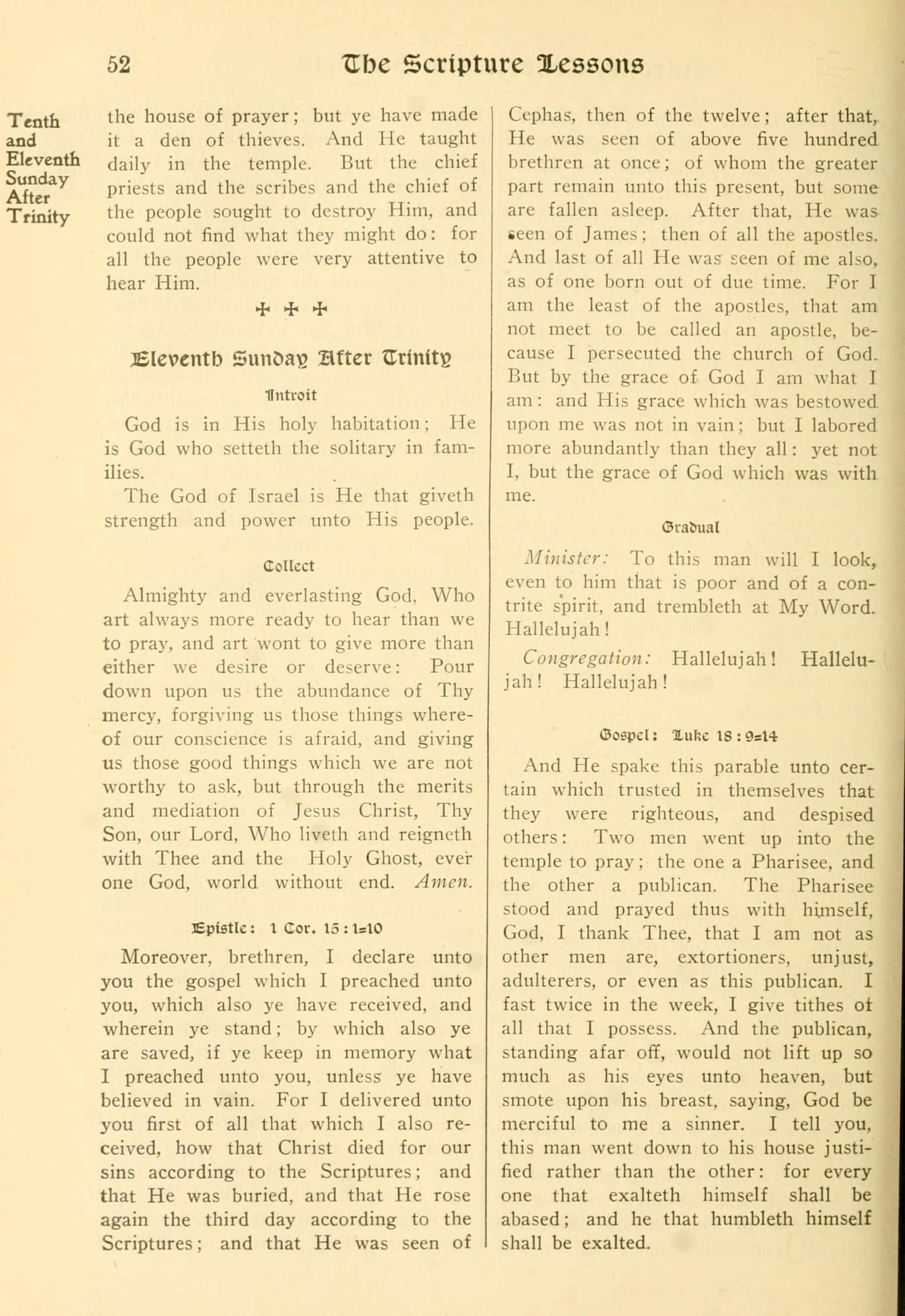 52 The Scripture Lessons

Tenth and Eleventh Sunday After Trinity

the house of prayer; but ye have made it a den of thieves. And He taught daily in the temple. But the chief priests and the scribes and the chief of the people sought to destroy Him, and could not find what they might do: for all the people were very attentive to hear Him.

✠ ✠ ✠

Eleventh Sunday After Trinity

Introit

God is in His holy habitation; He is God who setteth the solitary in families.

The God of Israel is He that giveth strength and power unto His people.

Collect

Almighty and everlasting God, Who art always more ready to hear than we to pray, and art wont to give more than either we desire or deserve: Pour down upon us the abundance of Thy mercy, forgiving us those things whereof our conscience is afraid, and giving us those good things which we are not worthy to ask, but through the merits and mediation of Jesus Christ, Thy Son, our Lord, Who liveth and reigneth with Thee and the Holy Ghost, ever one God, world without end. Amen.

Epistle: 1 Cor. 15:1-10

Moreover, brethren, I declare unto you the gospel which I preached unto you, which also ye have received, and wherein ye stand; by which also ye are saved, if ye keep in memory what I preached unto you, unless ye have believed in vain. For I delivered unto you first of all that which I also received, how that Christ died for our sins according to the Scriptures; and that He was buried, and that He rose again the third day according to the Scriptures; and that He was seen of Cephas, then of the twelve; after that, He was seen of above five hundred brethren at once; of whom the greater part remain unto this present, but some are fallen asleep. After that, He was seen of James; then of all the apostles. And last of all He was seen of me also, as of one born out of due time. For I am the least of the apostles, that am not meet to be called an apostle, because I persecuted the church of God. But by the grace of God I am what I am: and His grace which was bestowed upon me was not in vain; but I labored more abundantly than they all: yet not I, but the grace of God which was with me.

Gradual

Minister: To this man will I look, even to him that is poor and of a contrite spirit, and trembleth at My Word. Hallelujah!

Congregation: Hallelujah! Hallelujah! Hallelujah!

Gospel: Luke 18:9-14

And He spake this parable unto certain which trusted in themselves that they were righteous, and despised others: Two men went up into the temple to pray; the one a Pharisee, and the other a publican. The Pharisee stood and prayed thus with himself, God, I thank Thee, that I am not as other men are, extortioners, unjust, adulterers, or even as this publican. I fast twice in the week, I give tithes of all that I possess. And the publican, standing afar off, would not lift up so much as his eyes unto heaven, but smote upon his breast, saying, God be merciful to me a sinner. I tell you, this man went down to his house justified rather than the other: for every one that exalteth himself shall be abased; and he that humbleth himself shall be exalted.